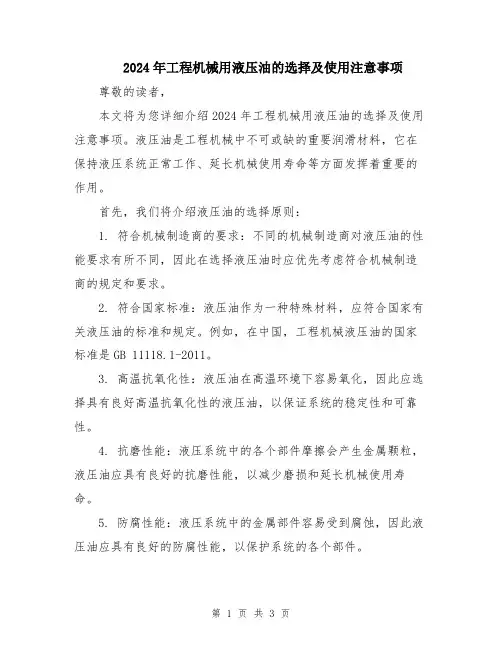 2024年工程机械用液压油的选择及使用注意事项

尊敬的读者，

本文将为您详细介绍2024年工程机械用液压油的选择及使用注意事项。液压油是工程机械中不可或缺的重要润滑材料，它在保持液压系统正常工作、延长机械使用寿命等方面发挥着重要的作用。

首先，我们将介绍液压油的选择原则：

1. 符合机械制造商的要求：不同的机械制造商对液压油的性能要求有所不同，因此在选择液压油时应优先考虑符合机械制造商的规定和要求。

2. 符合国家标准：液压油作为一种特殊材料，应符合国家有关液压油的标准和规定。例如，在中国，工程机械液压油的国家标准是GB 11118.1-2011。

3. 高温抗氧化性：液压油在高温环境下容易氧化，因此应选择具有良好高温抗氧化性的液压油，以保证系统的稳定性和可靠性。

4. 抗磨性能：液压系统中的各个部件摩擦会产生金属颗粒，液压油应具有良好的抗磨性能，以减少磨损和延长机械使用寿命。

5. 防腐性能：液压系统中的金属部件容易受到腐蚀，因此液压油应具有良好的防腐性能，以保护系统的各个部件。

第 1 页 共 3 页